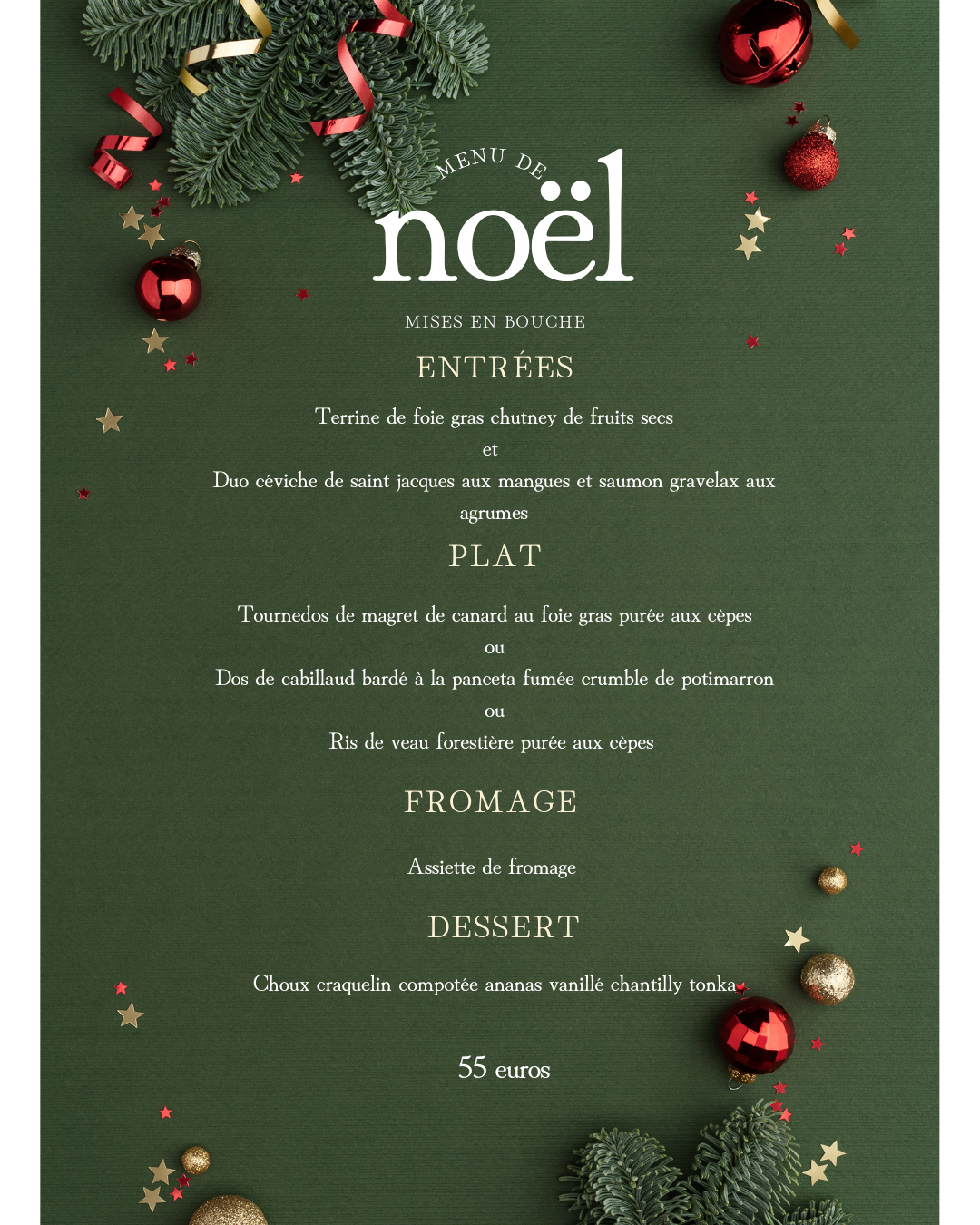 MENU DE
noël

MISES EN BOUCHE

ENTRÉES

Terrine de foie gras chutney de fruits secs
et
Duo céviche de saint jacques aux mangues et saumon gravelax aux agrumes

PLAT

Tournedos de magret de canard au foie gras purée aux cèpes
ou
Dos de cabillaud bardé à la panceta fumée crumble de potimarron
ou
Ris de veau forestière purée aux cèpes

FROMAGE

Assiette de fromage

DESSERT

Choux craquelin compotée ananas vanillé chantilly tonka

55 euros